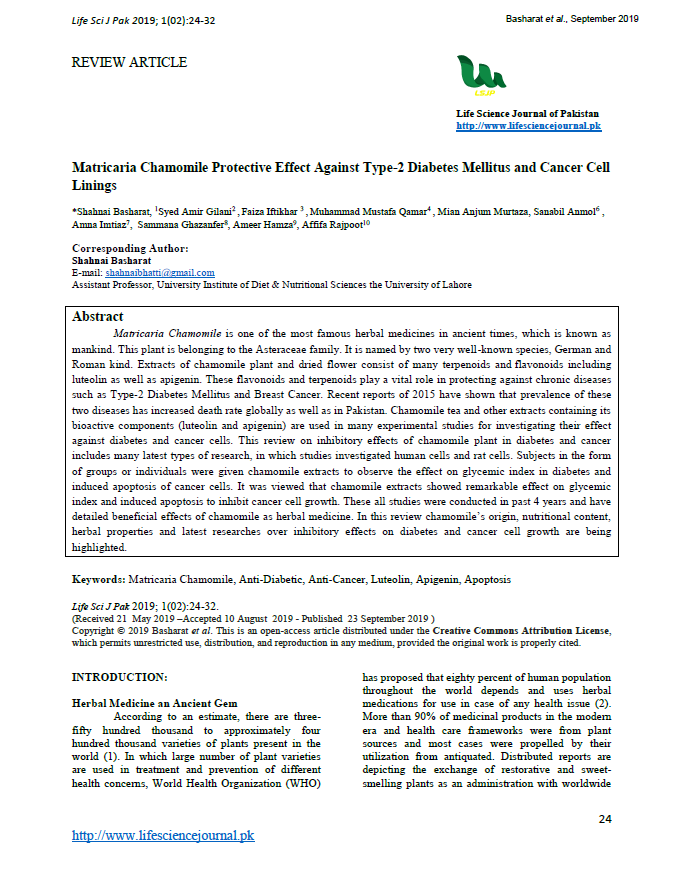 Life Sci J Pak 2019; 1(02):24-32

Basharat et al., September 2019

REVIEW ARTICLE

LSJP

Life Science Journal of Pakistan
http://www.lifesciencejournal.pk

Matricaria Chamomile Protective Effect Against Type-2 Diabetes Mellitus and Cancer Cell Linings

*Shahnai Basharat, $^1$Syed Amir Gilani$^2$, Faiza Iftikhar $^3$, Muhammad Mustafa Qamar$^4$, Mian Anjum Murtaza, Sanabil Anmol$^6$, Amna Imtiaz$^7$, Sammana Ghazanfer$^8$, Ameer Hamza$^9$, Affifa Rajpoot$^{10}$

Corresponding Author:
Shahnai Basharat
E-mail: shahnaibhatti@gmail.com
Assistant Professor, University Institute of Diet & Nutritional Sciences the University of Lahore

Abstract

Matricaria Chamomile is one of the most famous herbal medicines in ancient times, which is known as mankind. This plant is belonging to the Asteraceae family. It is named by two very well-known species, German and Roman kind. Extracts of chamomile plant and dried flower consist of many terpenoids and flavonoids including luteolin as well as apigenin. These flavonoids and terpenoids play a vital role in protecting against chronic diseases such as Type-2 Diabetes Mellitus and Breast Cancer. Recent reports of 2015 have shown that prevalence of these two diseases has increased death rate globally as well as in Pakistan. Chamomile tea and other extracts containing its bioactive components (luteolin and apigenin) are used in many experimental studies for investigating their effect against diabetes and cancer cells. This review on inhibitory effects of chamomile plant in diabetes and cancer includes many latest types of research, in which studies investigated human cells and rat cells. Subjects in the form of groups or individuals were given chamomile extracts to observe the effect on glycemic index in diabetes and induced apoptosis of cancer cells. It was viewed that chamomile extracts showed remarkable effect on glycemic index and induced apoptosis to inhibit cancer cell growth. These all studies were conducted in past 4 years and have detailed beneficial effects of chamomile as herbal medicine. In this review chamomile's origin, nutritional content, herbal properties and latest researches over inhibitory effects on diabetes and cancer cell growth are being highlighted.

Keywords: Matricaria Chamomile, Anti-Diabetic, Anti-Cancer, Luteolin, Apigenin, Apoptosis

Life Sci J Pak 2019; 1(02):24-32.
(Received 21 May 2019 –Accepted 10 August 2019 - Published 23 September 2019 )
Copyright © 2019 Basharat et al. This is an open-access article distributed under the Creative Commons Attribution License, which permits unrestricted use, distribution, and reproduction in any medium, provided the original work is properly cited.

INTRODUCTION:

Herbal Medicine an Ancient Gem

According to an estimate, there are three-fifty hundred thousand to approximately four hundred thousand varieties of plants present in the world (1). In which large number of plant varieties are used in treatment and prevention of different health concerns, World Health Organization (WHO) has proposed that eighty percent of human population throughout the world depends and uses herbal medications for use in case of any health issue (2). More than 90% of medicinal products in the modern era and health care frameworks were from plant sources and most cases were propelled by their utilization from antiquated. Distributed reports are depicting the exchange of restorative and sweet-smelling plants as an administration with worldwide

24

http://www.lifesciencejournal.pk